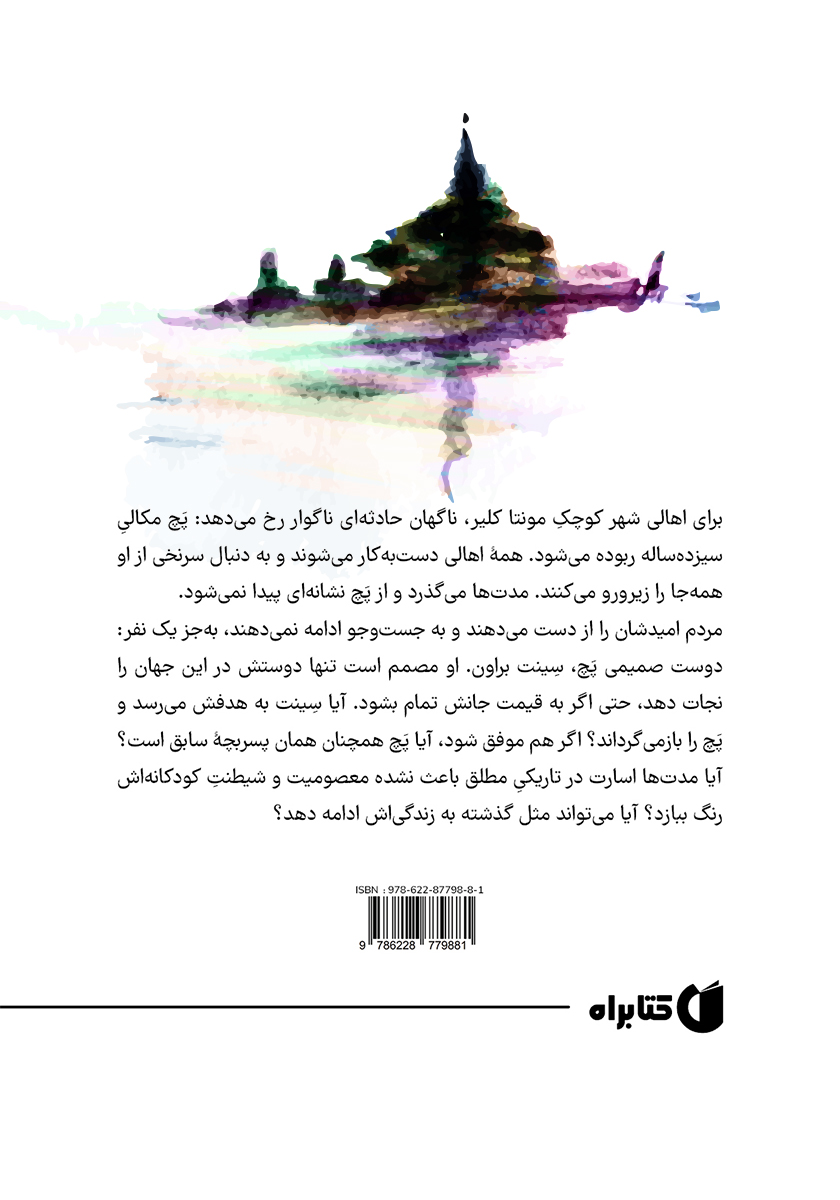 برای اهالی شهر کوچکِ مونتا کلیر، ناگهان حادثه‌ای ناگوار رخ می‌دهد: پَچ مکالیِ سیزده‌ساله ربوده می‌شود. همهٔ اهالی دست‌به‌کار می‌شوند و به دنبال سرنخی از او همه‌جا را زیرورو می‌کنند. مدت‌ها می‌گذرد و از پَچ نشانه‌ای پیدا نمی‌شود.
مردم امیدشان را از دست می‌دهند و به جست‌وجو ادامه نمی‌دهند، به‌جز یک نفر: دوست صمیمی پَچ، سِینت براون. او مصمم است تنها دوستش در این جهان را نجات دهد، حتی اگر به قیمت جانش تمام بشود. آیا سِینت به هدفش می‌رسد و پَچ را بازمی‌گرداند؟ اگر هم موفق شود، آیا پَچ همچنان همان پسربچهٔ سابق است؟ آیا مدت‌ها اسارت در تاریکیِ مطلق باعث نشده معصومیت و شیطنتِ کودکانه‌اش رنگ ببازد؟ آیا می‌تواند مثل گذشته به زندگی‌اش ادامه دهد؟

ISBN : 978-622-87798-8-1
9 786228 779881

کتابراه